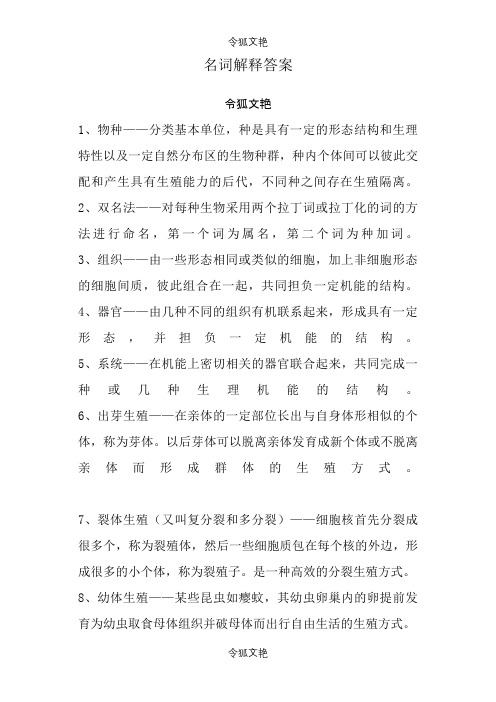 令狐文艳

名词解释答案

令狐文艳

1、物种——分类基本单位，种是具有一定的形态结构和生理特性以及一定自然分布区的生物种群，种内个体间可以彼此交配和产生具有生殖能力的后代，不同种之间存在生殖隔离。

2、双名法——对每种生物采用两个拉丁词或拉丁化的词的方法进行命名，第一个词为属名，第二个词为种加词。

3、组织——由一些形态相同或类似的细胞，加上非细胞形态的细胞间质，彼此组合在一起，共同担负一定机能的结构。

4、器官——由几种不同的组织有机联系起来，形成具有一定形态，并担负一定机能的结构。

5、系统——在机能上密切相关的器官联合起来，共同完成一种或几种生理机能的结构。

6、出芽生殖——在亲体的一定部位长出与自身体形相似的个体，称为芽体。以后芽体可以脱离亲体发育成新个体或不脱离亲体而形成群体的生殖方式。

7、裂体生殖（又叫复分裂和多分裂）——细胞核首先分裂成很多个，称为裂殖体，然后一些细胞质包在每个核的外边，形成很多的小个体，称为裂殖子。是一种高效的分裂生殖方式。

8、幼体生殖——某些昆虫如瘿蚊，其幼虫卵巢内的卵提前发育为幼虫取食母体组织并破母体而出行自由生活的生殖方式。

令狐文艳